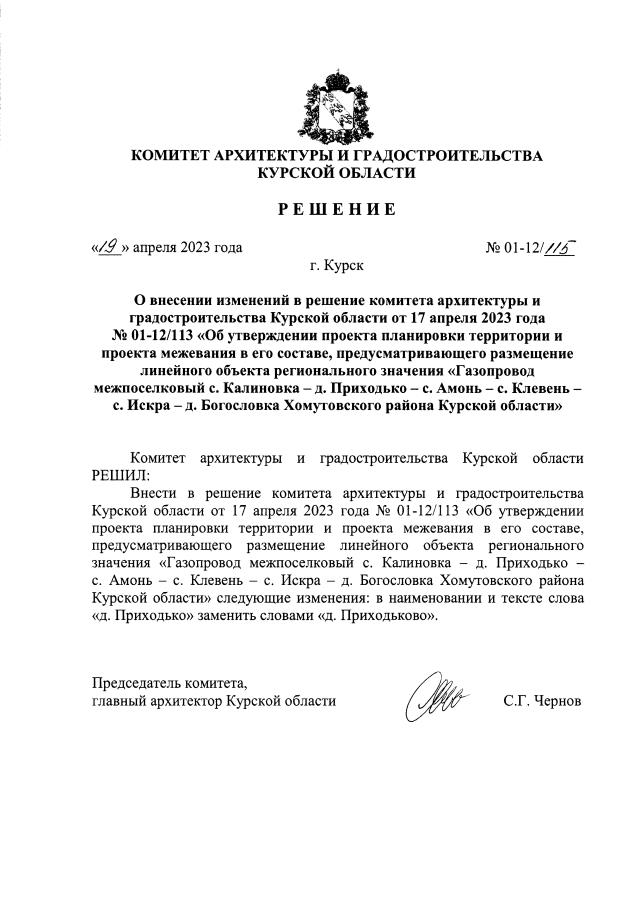 КОМИТЕТ АРХИТЕКТУРЫ И ГРАДОСТРОИТЕЛЬСТВА КУРСКОЙ ОБЛАСТИ

РЕШЕНИЕ

«19» апреля 2023 года

№ 01-12/115

г. Курск

О внесении изменений в решение комитета архитектуры и градостроительства Курской области от 17 апреля 2023 года № 01-12/113 «Об утверждении проекта планировки территории и проекта межевания в его составе, предусматривающего размещение линейного объекта регионального значения «Газопровод межпоселковый с. Калиновка – д. Приходько – с. Амонь – с. Клевень – с. Искра – д. Богословка Хомутовского района Курской области»

Комитет архитектуры и градостроительства Курской области РЕШИЛ:

Внести в решение комитета архитектуры и градостроительства Курской области от 17 апреля 2023 года № 01-12/113 «Об утверждении проекта планировки территории и проекта межевания в его составе, предусматривающего размещение линейного объекта регионального значения «Газопровод межпоселковый с. Калиновка – д. Приходько – с. Амонь – с. Клевень – с. Искра – д. Богословка Хомутовского района Курской области» следующие изменения: в наименовании и тексте слова «д. Приходько» заменить словами «д. Приходьково».

Председатель комитета,
главный архитектор Курской области

С.Г. Чернов